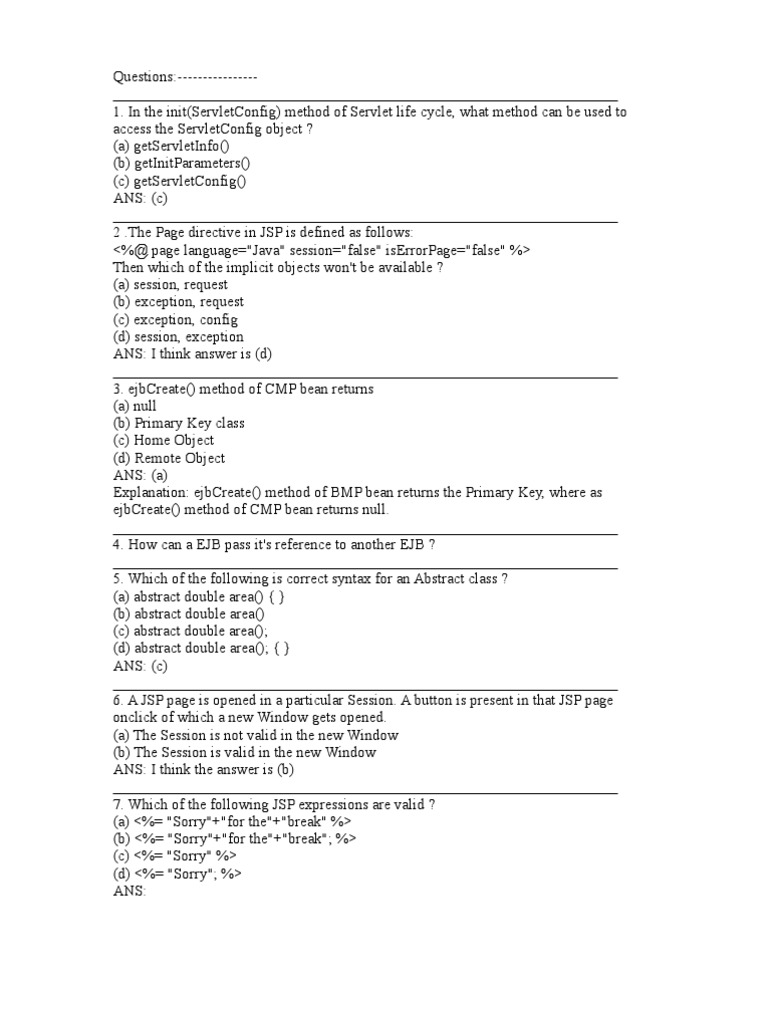 Questions:----------------

1. In the init(ServletConfig) method of Servlet life cycle, what method can be used to access the ServletConfig object ?
(a) getServletInfo()
(b) getInitParameters()
(c) getServletConfig()
ANS: (c)

2 .The Page directive in JSP is defined as follows:
<%@ page language="Java" session="false" isErrorPage="false" %>
Then which of the implicit objects won't be available ?
(a) session, request
(b) exception, request
(c) exception, config
(d) session, exception
ANS: I think answer is (d)

3. ejbCreate() method of CMP bean returns
(a) null
(b) Primary Key class
(c) Home Object
(d) Remote Object
ANS: (a)
Explanation: ejbCreate() method of BMP bean returns the Primary Key, where as ejbCreate() method of CMP bean returns null.

4. How can a EJB pass it's reference to another EJB ?

5. Which of the following is correct syntax for an Abstract class ?
(a) abstract double area() { }
(b) abstract double area()
(c) abstract double area();
(d) abstract double area(); { }
ANS: (c)

6. A JSP page is opened in a particular Session. A button is present in that JSP page onclick of which a new Window gets opened.
(a) The Session is not valid in the new Window
(b) The Session is valid in the new Window
ANS: I think the answer is (b)

7. Which of the following JSP expressions are valid ?
(a) <%= "Sorry"+"for the"+"break" %>
(b) <%= "Sorry"+"for the"+"break"; %>
(c) <%= "Sorry" %>
(d) <%= "Sorry"; %>
ANS: